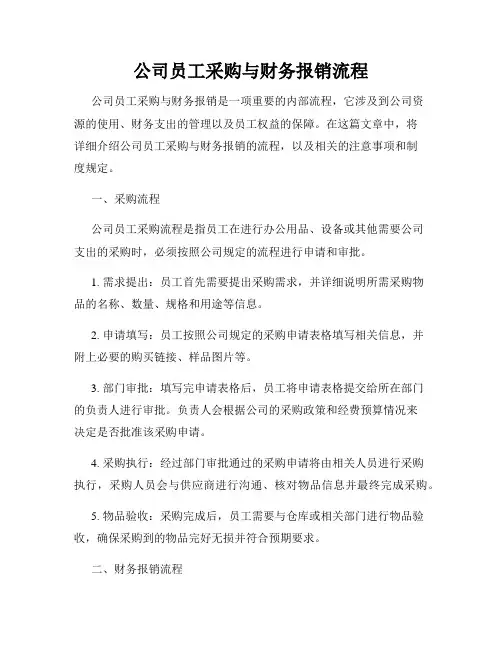 公司员工采购与财务报销流程

公司员工采购与财务报销是一项重要的内部流程，它涉及到公司资源的使用、财务支出的管理以及员工权益的保障。在这篇文章中，将详细介绍公司员工采购与财务报销的流程，以及相关的注意事项和制度规定。

一、采购流程

公司员工采购流程是指员工在进行办公用品、设备或其他需要公司支出的采购时，必须按照公司规定的流程进行申请和审批。

1. 需求提出：员工首先需要提出采购需求，并详细说明所需采购物品的名称、数量、规格和用途等信息。

2. 申请填写：员工按照公司规定的采购申请表格填写相关信息，并附上必要的购买链接、样品图片等。

3. 部门审批：填写完申请表格后，员工将申请表格提交给所在部门的负责人进行审批。负责人会根据公司的采购政策和经费预算情况来决定是否批准该采购申请。

4. 采购执行：经过部门审批通过的采购申请将由相关人员进行采购执行，采购人员会与供应商进行沟通、核对物品信息并最终完成采购。

5. 物品验收：采购完成后，员工需要与仓库或相关部门进行物品验收，确保采购到的物品完好无损并符合预期要求。

二、财务报销流程